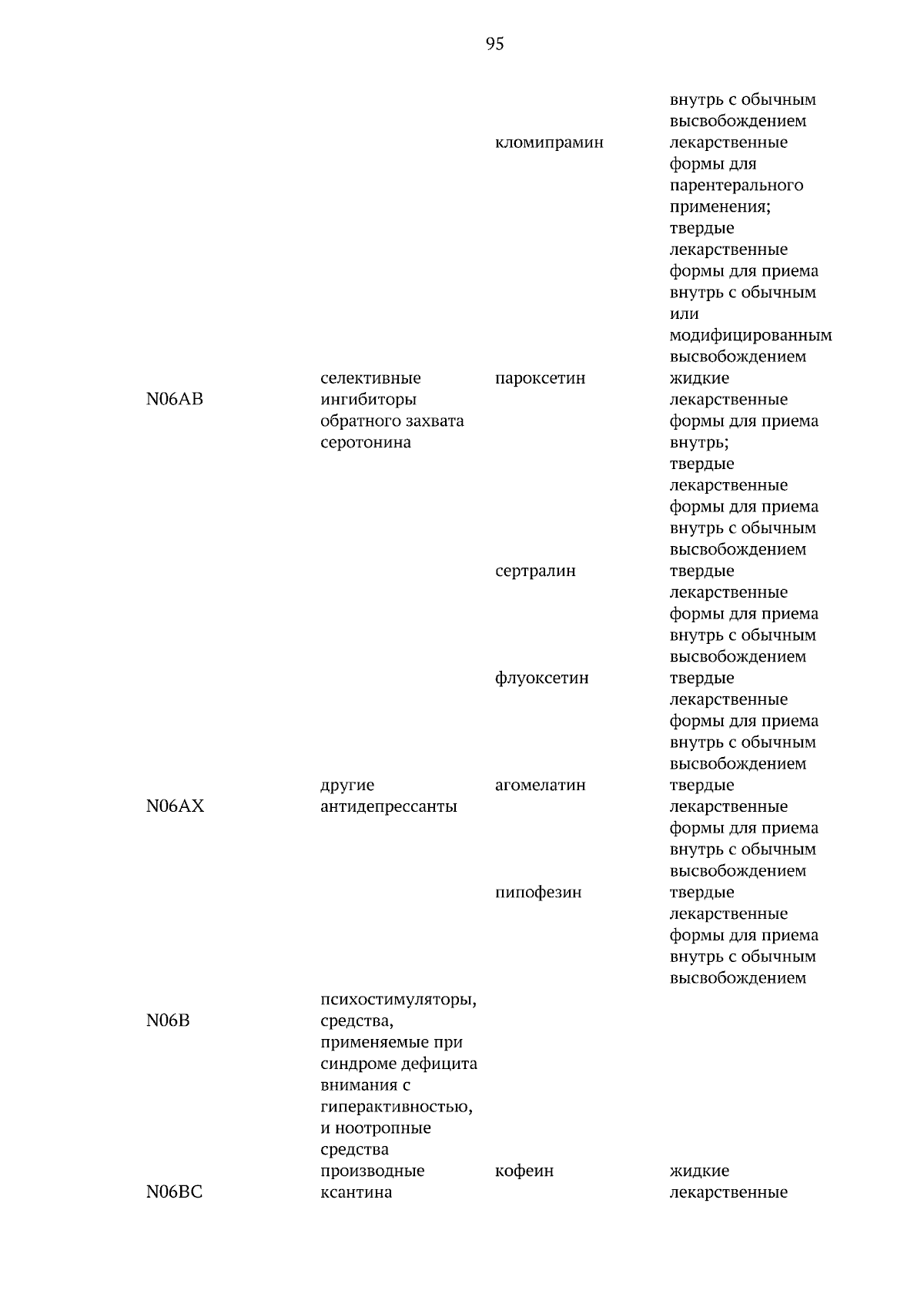 95

| | | | внутрь с обычным высвобождением |
|---|---|---|---|
| | | кломипрамин | лекарственные формы для парентерального применения; твердые лекарственные формы для приема внутрь с обычным или модифицированным высвобождением |
| N06AB | селективные ингибиторы обратного захвата серотонина | пароксетин | жидкие лекарственные формы для приема внутрь; твердые лекарственные формы для приема внутрь с обычным высвобождением |
| | | сертралин | твердые лекарственные формы для приема внутрь с обычным высвобождением |
| | | флуоксетин | твердые лекарственные формы для приема внутрь с обычным высвобождением |
| N06AX | другие антидепрессанты | агомелатин | твердые лекарственные формы для приема внутрь с обычным высвобождением |
| | | пипофезин | твердые лекарственные формы для приема внутрь с обычным высвобождением |
| N06B | психостимуляторы, средства, применяемые при синдроме дефицита внимания с гиперактивностью, и ноотропные средства | | |
| N06BC | производные ксантина | кофеин | жидкие лекарственные |